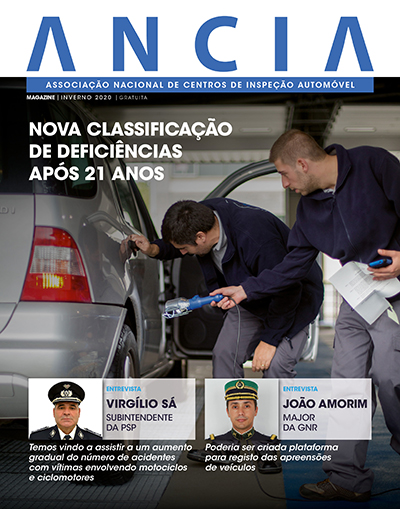 ANCIA

ASSOCIAÇÃO NACIONAL DE CENTROS DE INSPEÇÃO AUTOMÓVEL

MAGAZINE | INVERNO 2020 | GRATUITA

NOVA CLASSIFICAÇÃO DE DEFICIÊNCIAS APÓS 21 ANOS

ENTREVISTA
VIRGÍLIO SÁ
SUBINTENDENTE DA PSP

Temos vindo a assistir a um aumento gradual do número de acidentes com vítimas envolvendo motociclos e ciclomotores

ENTREVISTA
JOÃO AMORIM
MAJOR DA GNR

Poderia ser criada plataforma para registo das apreensões de veículos